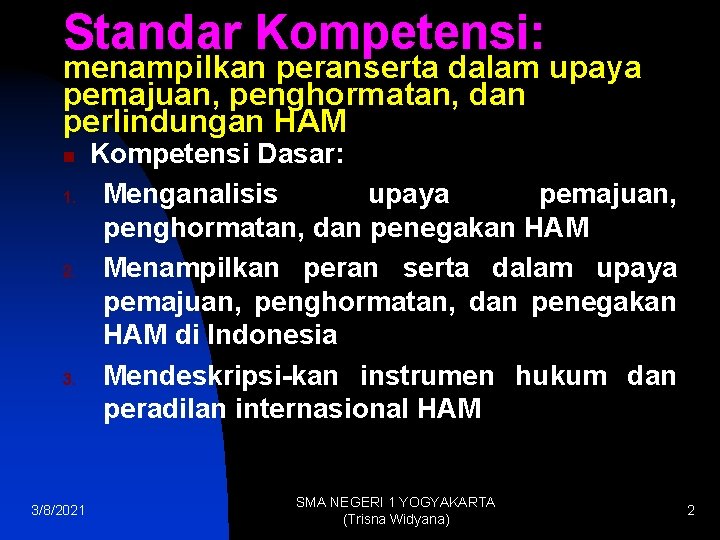 Standar Kompetensi:
menampilkan peranserta dalam upaya pemajuan, penghormatan, dan perlindungan HAM

Kompetensi Dasar:

1. Menganalisis upaya pemajuan, penghormatan, dan penegakan HAM
2. Menampilkan peran serta dalam upaya pemajuan, penghormatan, dan penegakan HAM di Indonesia
3. Mendeskripsi-kan instrumen hukum dan peradilan internasional HAM

3/8/2021

SMA NEGERI 1 YOGYAKARTA
(Trisna Widyana)

2